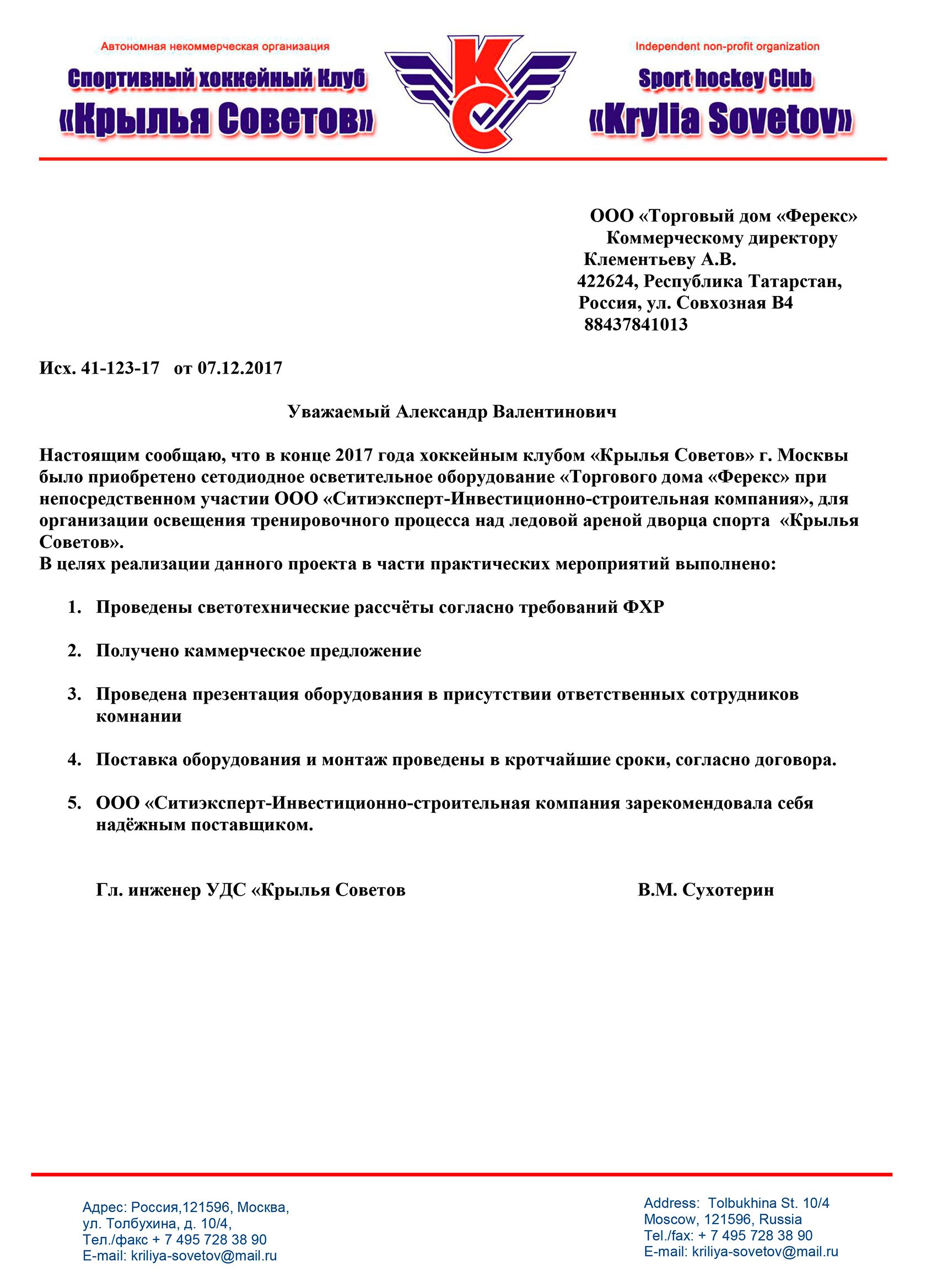 Автономная некоммерческая организация
Спортивный хоккейный Клуб
«Крылья Советов»

КС

Independent non-profit organization
Sport hockey Club
«Krylia Sovetov»

ООО «Торговый дом «Ферекс»
Коммерческому директору
Клементьеву А.В.
422624, Республика Татарстан,
Россия, ул. Совхозная В4
88437841013

Исх. 41-123-17 от 07.12.2017

Уважаемый Александр Валентинович

Настоящим сообщаю, что в конце 2017 года хоккейным клубом «Крылья Советов» г. Москвы было приобретено сетодиодное осветительное оборудование «Торгового дома «Ферекс» при непосредственном участии ООО «Ситиэксперт-Инвестиционно-строительная компания», для организации освещения тренировочного процесса над ледовой ареной дворца спорта «Крылья Советов».
В целях реализации данного проекта в части практических мероприятий выполнено:

1. Проведены светотехнические рассчёты согласно требований ФХР

2. Получено каммерческое предложение

3. Проведена презентация оборудования в присутствии ответственных сотрудников комнании

4. Поставка оборудования и монтаж проведены в кротчайшие сроки, согласно договора.

5. ООО «Ситиэксперт-Инвестиционно-строительная компания зарекомендовала себя надёжным поставщиком.

Гл. инженер УДС «Крылья Советов В.М. Сухотерин

Адрес: Россия,121596, Москва,
ул. Толбухина, д. 10/4,
Тел./факс + 7 495 728 38 90
E-mail: kriliya-sovetov@mail.ru

Address: Tolbukhina St. 10/4
Moscow, 121596, Russia
Tel./fax: + 7 495 728 38 90
E-mail: kriliya-sovetov@mail.ru